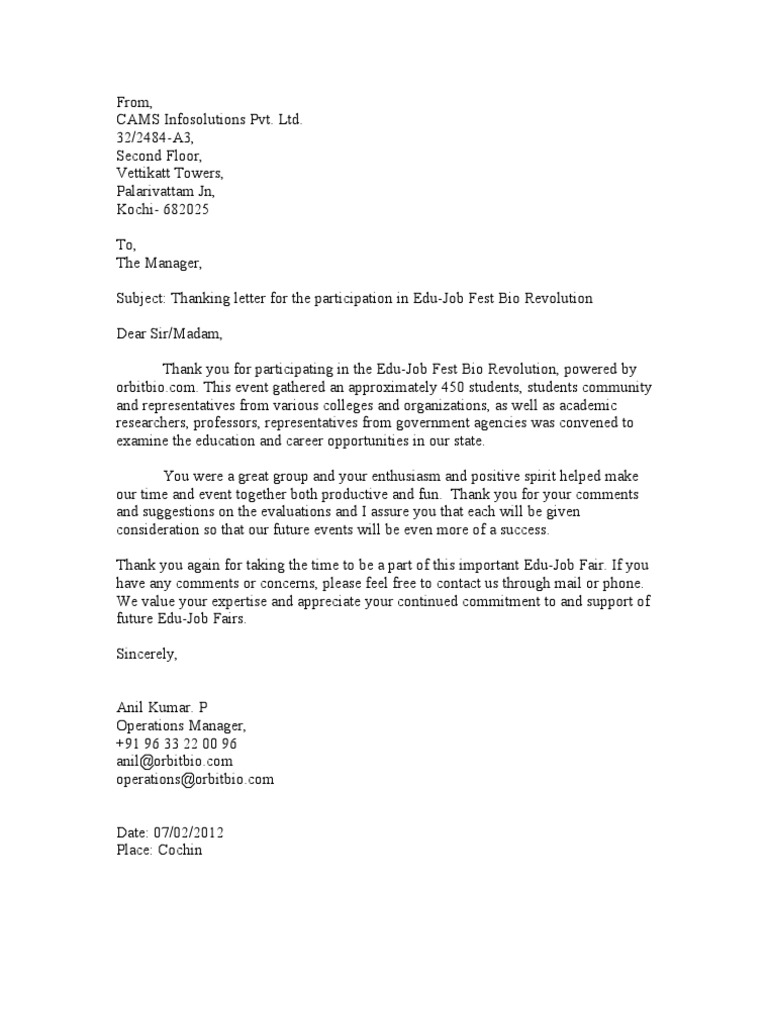 From,
CAMS Infosolutions Pvt. Ltd.
32/2484-A3,
Second Floor,
Vettikatt Towers,
Palarivattam Jn,
Kochi- 682025

To,
The Manager,

Subject: Thanking letter for the participation in Edu-Job Fest Bio Revolution

Dear Sir/Madam,

Thank you for participating in the Edu-Job Fest Bio Revolution, powered by orbitbio.com. This event gathered an approximately 450 students, students community and representatives from various colleges and organizations, as well as academic researchers, professors, representatives from government agencies was convened to examine the education and career opportunities in our state.

You were a great group and your enthusiasm and positive spirit helped make our time and event together both productive and fun. Thank you for your comments and suggestions on the evaluations and I assure you that each will be given consideration so that our future events will be even more of a success.

Thank you again for taking the time to be a part of this important Edu-Job Fair. If you have any comments or concerns, please feel free to contact us through mail or phone. We value your expertise and appreciate your continued commitment to and support of future Edu-Job Fairs.

Sincerely,

Anil Kumar. P
Operations Manager,
+91 96 33 22 00 96
anil@orbitbio.com
operations@orbitbio.com

Date: 07/02/2012
Place: Cochin